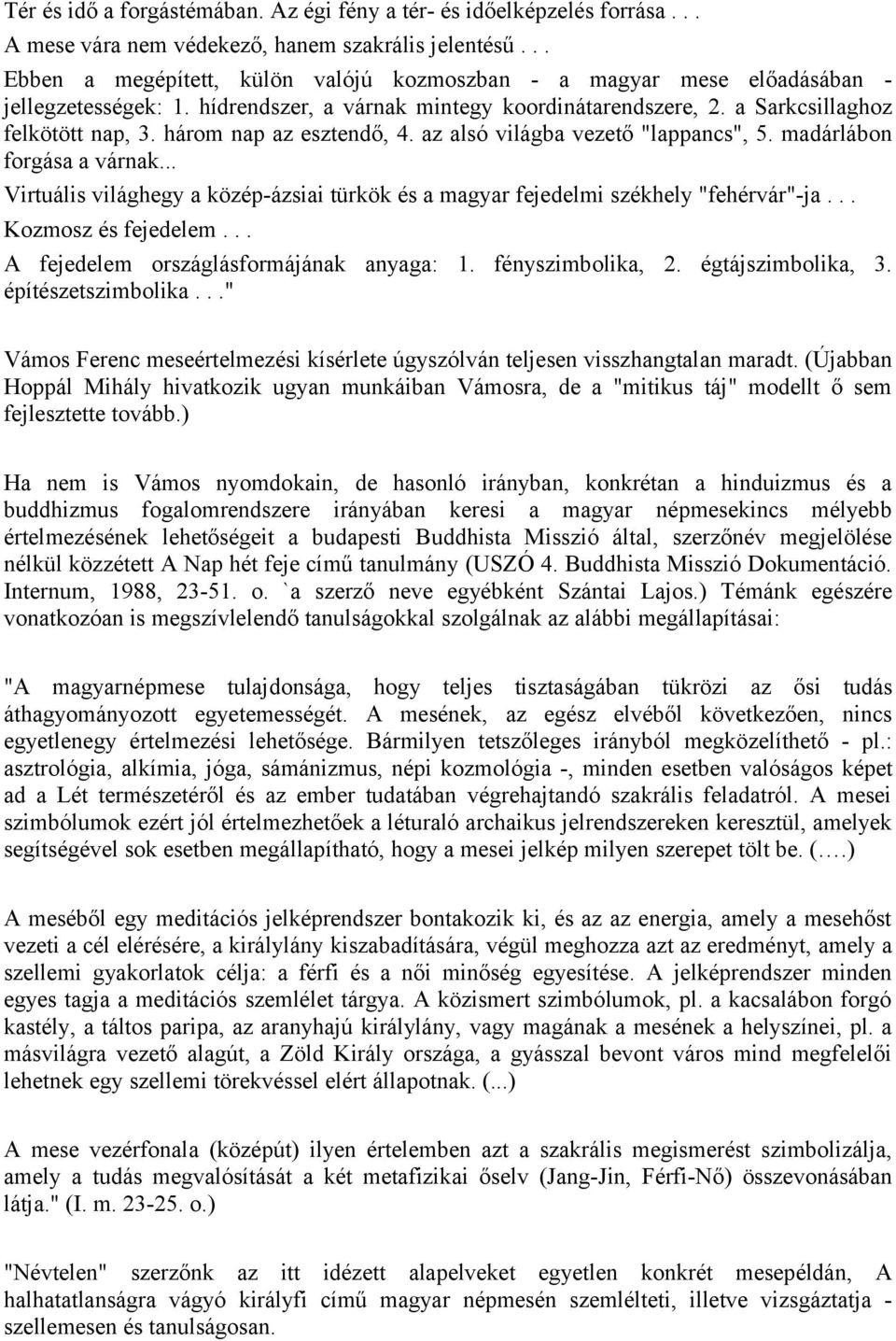 Tér és idő a forgástémában. Az égi fény a tér- és időelképzelés forrása . . .
A mese vára nem védekező, hanem szakrális jelentésű . . .
Ebben a megépített, külön valójú kozmoszban - a magyar mese előadásában - jellegzetességek: 1. hídrendszer, a várnak mintegy koordinátarendszere, 2. a Sarkcsillaghoz felkötött nap, 3. három nap az esztendő, 4. az alsó világba vezető "lappancs", 5. madárlábon forgása a várnak...
Virtuális világhegy a közép-ázsiai türkök és a magyar fejedelmi székhely "fehérvár"-ja . . .
Kozmosz és fejedelem . . .
A fejedelem országlásformájának anyaga: 1. fényszimbolika, 2. égtájszimbolika, 3. építészetszimbolika . . ."

Vámos Ferenc meseértelmezési kísérlete úgyszólván teljesen visszhangtalan maradt. (Újabban Hoppál Mihály hivatkozik ugyan munkáiban Vámosra, de a "mitikus táj" modellt ő sem fejlesztette tovább.)

Ha nem is Vámos nyomdokain, de hasonló irányban, konkrétan a hinduizmus és a buddhizmus fogalomrendszere irányában keresi a magyar népmesekincs mélyebb értelmezésének lehetőségeit a budapesti Buddhista Misszió által, szerzőnév megjelölése nélkül közzétett A Nap hét feje című tanulmány (USZÓ 4. Buddhista Misszió Dokumentáció. Internum, 1988, 23-51. o. `a szerző neve egyébként Szántai Lajos.) Témánk egészére vonatkozóan is megszívlelendő tanulságokkal szolgálnak az alábbi megállapításai:

"A magyarnépmese tulajdonsága, hogy teljes tisztaságában tükrözi az ősi tudás áthagyományozott egyetemességét. A mesének, az egész elvéből következően, nincs egyetlenegy értelmezési lehetősége. Bármilyen tetszőleges irányból megközelíthető - pl.: asztrológia, alkímia, jóga, sámánizmus, népi kozmológia -, minden esetben valóságos képet ad a Lét természetéről és az ember tudatában végrehajtandó szakrális feladatról. A mesei szimbólumok ezért jól értelmezhetőek a léturaló archaikus jelrendszereken keresztül, amelyek segítségével sok esetben megállapítható, hogy a mesei jelkép milyen szerepet tölt be. (….)

A meséből egy meditációs jelképrendszer bontakozik ki, és az az energia, amely a mesehőst vezeti a cél elérésére, a királylány kiszabadítására, végül meghozza azt az eredményt, amely a szellemi gyakorlatok célja: a férfi és a női minőség egyesítése. A jelképrendszer minden egyes tagja a meditációs szemlélet tárgya. A közismert szimbólumok, pl. a kacsalábon forgó kastély, a táltos paripa, az aranyhajú királylány, vagy magának a mesének a helyszínei, pl. a másvilágra vezető alagút, a Zöld Király országa, a gyásszal bevont város mind megfelelői lehetnek egy szellemi törekvéssel elért állapotnak. (...)

A mese vezérfonala (középút) ilyen értelemben azt a szakrális megismerést szimbolizálja, amely a tudás megvalósítását a két metafizikai őselv (Jang-Jin, Férfi-Nő) összevonásában látja." (I. m. 23-25. o.)

"Névtelen" szerzőnk az itt idézett alapelveket egyetlen konkrét mesepéldán, A halhatatlanságra vágyó királyfi című magyar népmesén szemlélteti, illetve vizsgáztatja - szellemesen és tanulságosan.